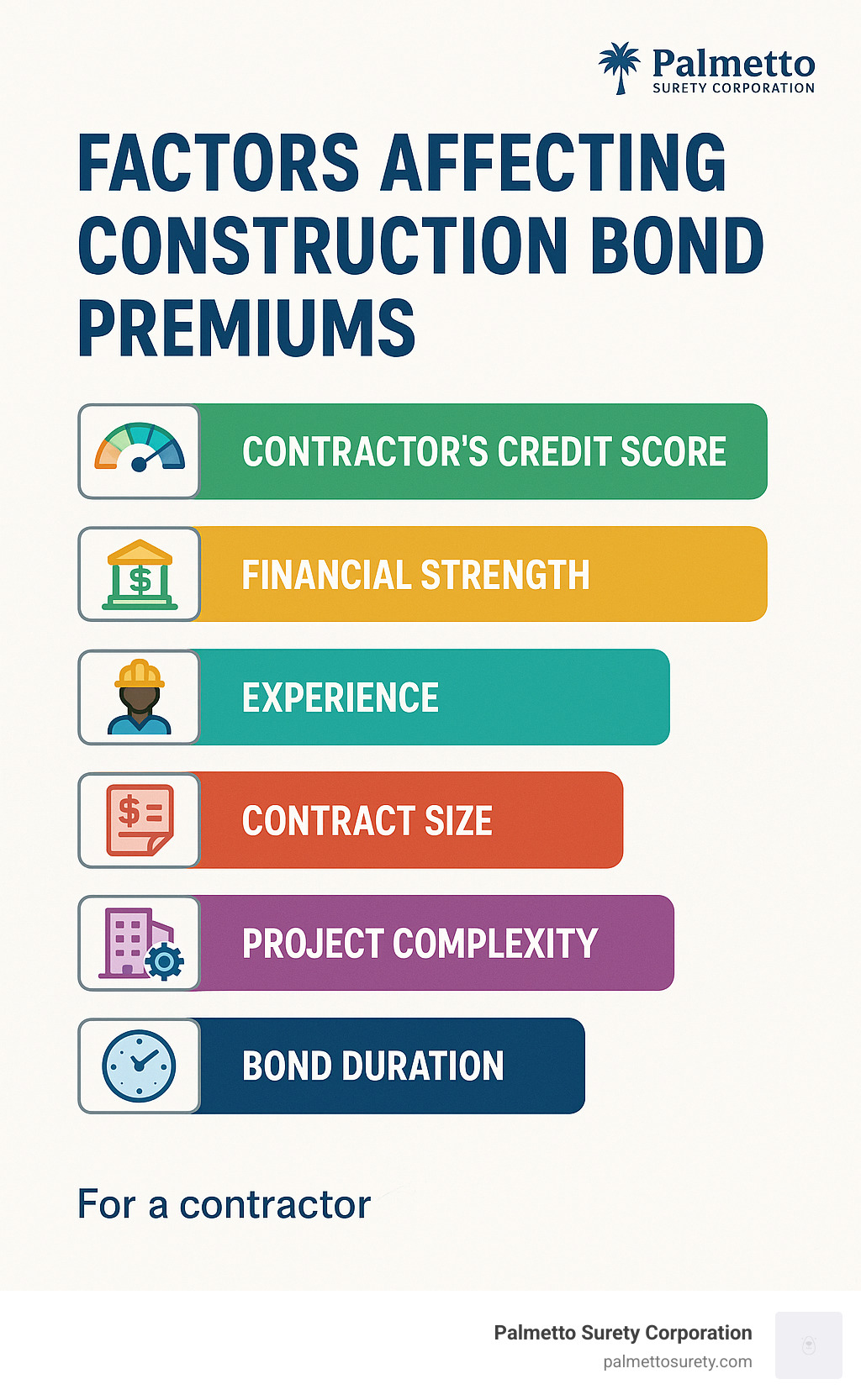 Palmetto
SURETY CORPORATION

FACTORS AFFECTING CONSTRUCTION BOND PREMIUMS

CONTRACTOR'S CREDIT SCORE

FINANCIAL STRENGTH

EXPERIENCE

CONTRACT SIZE

PROJECT COMPLEXITY

BOND DURATION

For a contractor

Palmetto Surety Corporation
palmettosurety.com